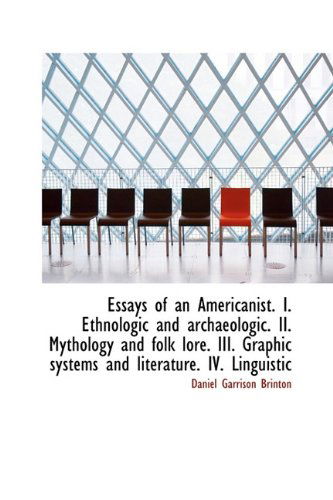 Essays of an Americanist. I. Ethnologic and archaeologic. II. Mythology and folk lore. III. Graphic systems and literature. IV. Linguistic

Daniel Garrison Brinton